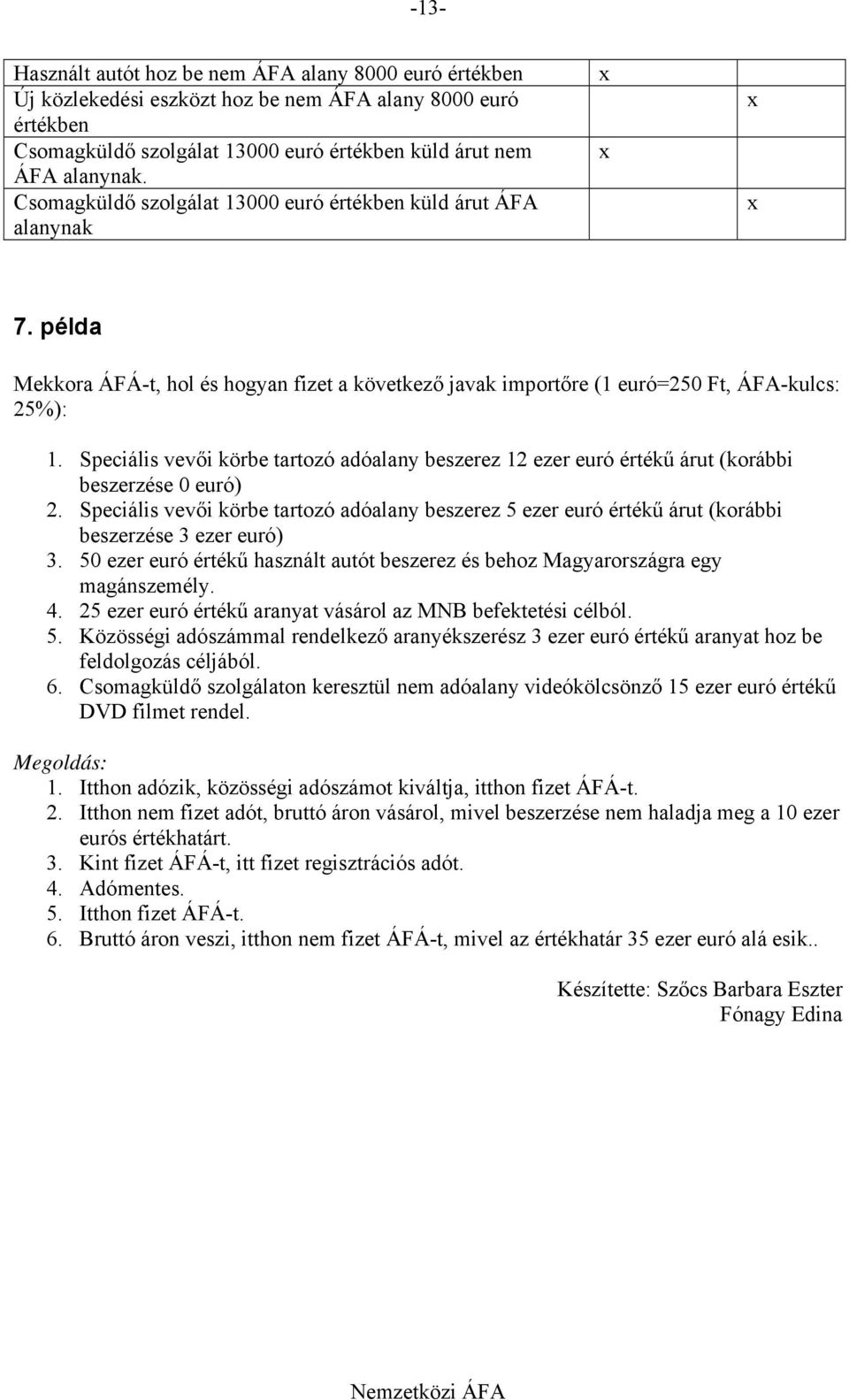 -13-

| | | |
|---|---|---|
| Használt autót hoz be nem ÁFA alany 8000 euró értékben | x | |
| Új közlekedési eszközt hoz be nem ÁFA alany 8000 euró értékben | | x |
| Csomagküldő szolgálat 13000 euró értékben küld árut nem ÁFA alanynak. | x | |
| Csomagküldő szolgálat 13000 euró értékben küld árut ÁFA alanynak | | x |

7. példa

Mekkora ÁFÁ-t, hol és hogyan fizet a következő javak importőre (1 euró=250 Ft, ÁFA-kulcs: 25%):

1. Speciális vevői körbe tartozó adóalany beszerez 12 ezer euró értékű árut (korábbi beszerzése 0 euró)
2. Speciális vevői körbe tartozó adóalany beszerez 5 ezer euró értékű árut (korábbi beszerzése 3 ezer euró)
3. 50 ezer euró értékű használt autót beszerez és behoz Magyarországra egy magánszemély.
4. 25 ezer euró értékű aranyat vásárol az MNB befektetési célból.
5. Közösségi adószámmal rendelkező aranyékszerész 3 ezer euró értékű aranyat hoz be feldolgozás céljából.
6. Csomagküldő szolgálaton keresztül nem adóalany videókölcsönző 15 ezer euró értékű DVD filmet rendel.

Megoldás:
1. Itthon adózik, közösségi adószámot kiváltja, itthon fizet ÁFÁ-t.
2. Itthon nem fizet adót, bruttó áron vásárol, mivel beszerzése nem haladja meg a 10 ezer eurós értékhatárt.
3. Kint fizet ÁFÁ-t, itt fizet regisztrációs adót.
4. Adómentes.
5. Itthon fizet ÁFÁ-t.
6. Bruttó áron veszi, itthon nem fizet ÁFÁ-t, mivel az értékhatár 35 ezer euró alá esik..

Készítette: Szőcs Barbara Eszter
Fónagy Edina

Nemzetközi ÁFA